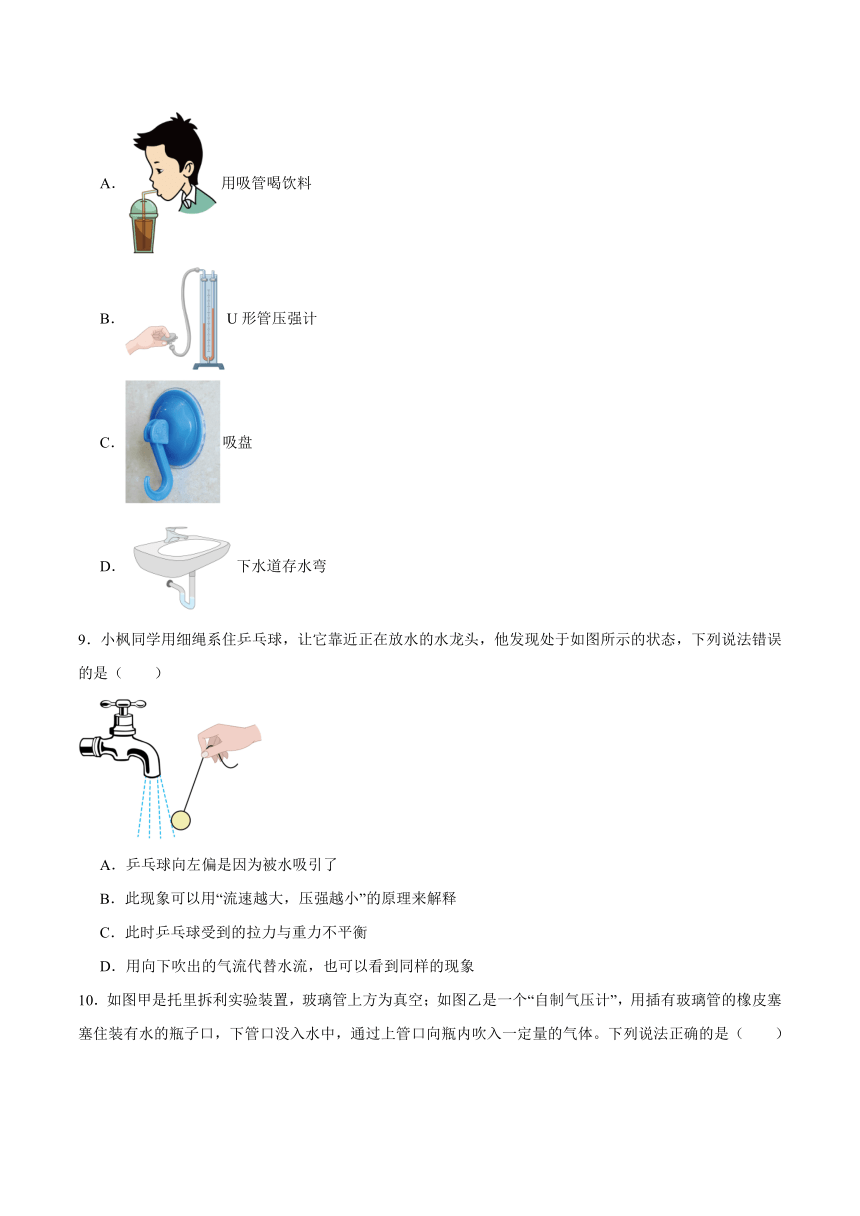 A. 用吸管喝饮料

B. U 形管压强计

C. 吸盘

D. 下水道存水弯

9．小枫同学用细绳系住乒乓球，让它靠近正在放水的水龙头，他发现处于如图所示的状态，下列说法错误的是（　　）

A．乒乓球向左偏是因为被水吸引了

B．此现象可以用“流速越大，压强越小”的原理来解释

C．此时乒乓球受到的拉力与重力不平衡

D．用向下吹出的气流代替水流，也可以看到同样的现象

10．如图甲是托里拆利实验装置，玻璃管上方为真空；如图乙是一个“自制气压计”，用插有玻璃管的橡皮塞塞住装有水的瓶子口，下管口没入水中，通过上管口向瓶内吹入一定量的气体。下列说法正确的是（　　）